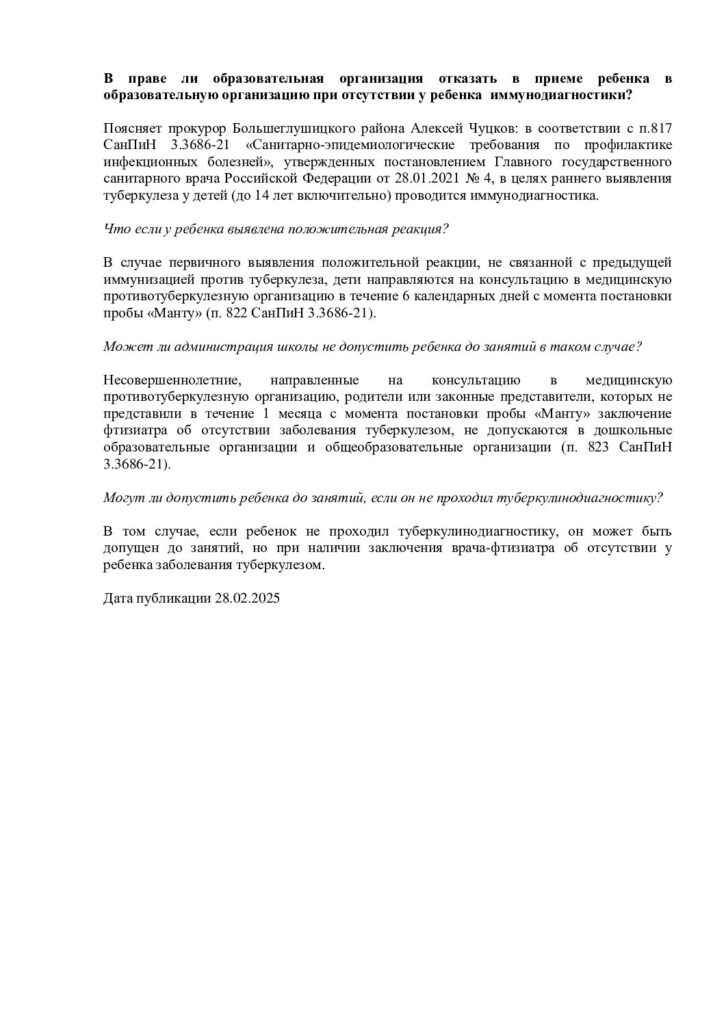 В праве ли образовательная организация отказать в приеме ребенка в образовательную организацию при отсутствии у ребенка иммунодиагностики?

Поясняет прокурор Большеглушицкого района Алексей Чуцков: в соответствии с п.817 СанПиН 3.3686-21 «Санитарно-эпидемиологические требования по профилактике инфекционных болезней», утвержденных постановлением Главного государственного санитарного врача Российской Федерации от 28.01.2021 № 4, в целях раннего выявления туберкулеза у детей (до 14 лет включительно) проводится иммунодиагностика.

Что если у ребенка выявлена положительная реакция?

В случае первичного выявления положительной реакции, не связанной с предыдущей иммунизацией против туберкулеза, дети направляются на консультацию в медицинскую противотуберкулезную организацию в течение 6 календарных дней с момента постановки пробы «Манту» (п. 822 СанПиН 3.3686-21).

Может ли администрация школы не допустить ребенка до занятий в таком случае?

Несовершеннолетние, направленные на консультацию в медицинскую противотуберкулезную организацию, родители или законные представители, которых не представили в течение 1 месяца с момента постановки пробы «Манту» заключение фтизиатра об отсутствии заболевания туберкулезом, не допускаются в дошкольные образовательные организации и общеобразовательные организации (п. 823 СанПиН 3.3686-21).

Могут ли допустить ребенка до занятий, если он не проходил туберкулинодиагностику?

В том случае, если ребенок не проходил туберкулинодиагностику, он может быть допущен до занятий, но при наличии заключения врача-фтизиатра об отсутствии у ребенка заболевания туберкулезом.

Дата публикации 28.02.2025